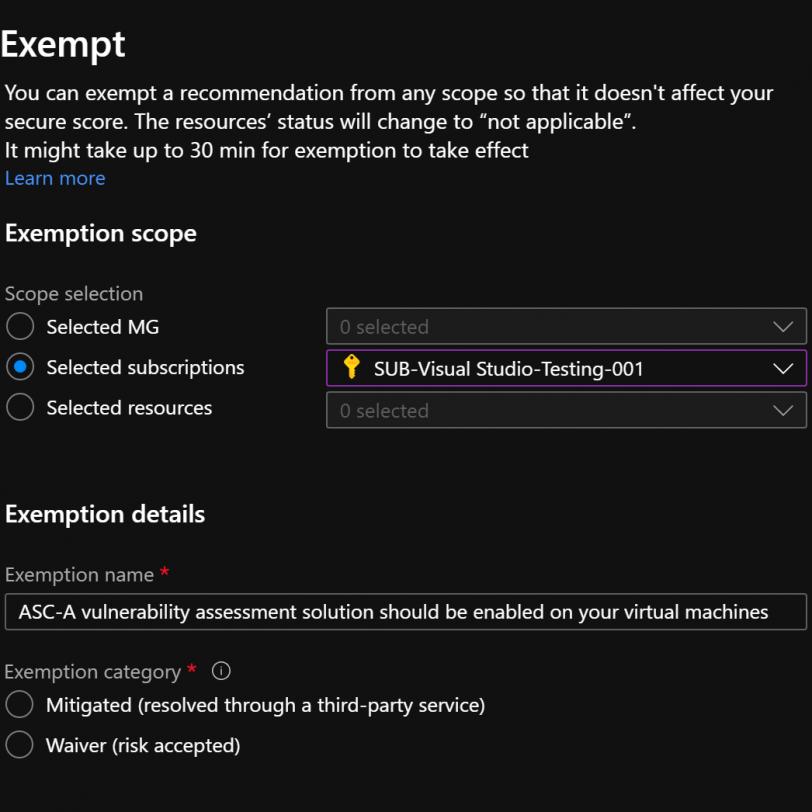 Exempt

You can exempt a recommendation from any scope so that it doesn't affect your secure score. The resources' status will change to "not applicable".
It might take up to 30 min for exemption to take effect
Learn more

Exemption scope

Scope selection
Selected MG
0 selected
Selected subscriptions
SUB-Visual Studio-Testing-001
Selected resources
0 selected

Exemption details

Exemption name *
ASC-A vulnerability assessment solution should be enabled on your virtual machines

Exemption category *
Mitigated (resolved through a third-party service)
Waiver (risk accepted)